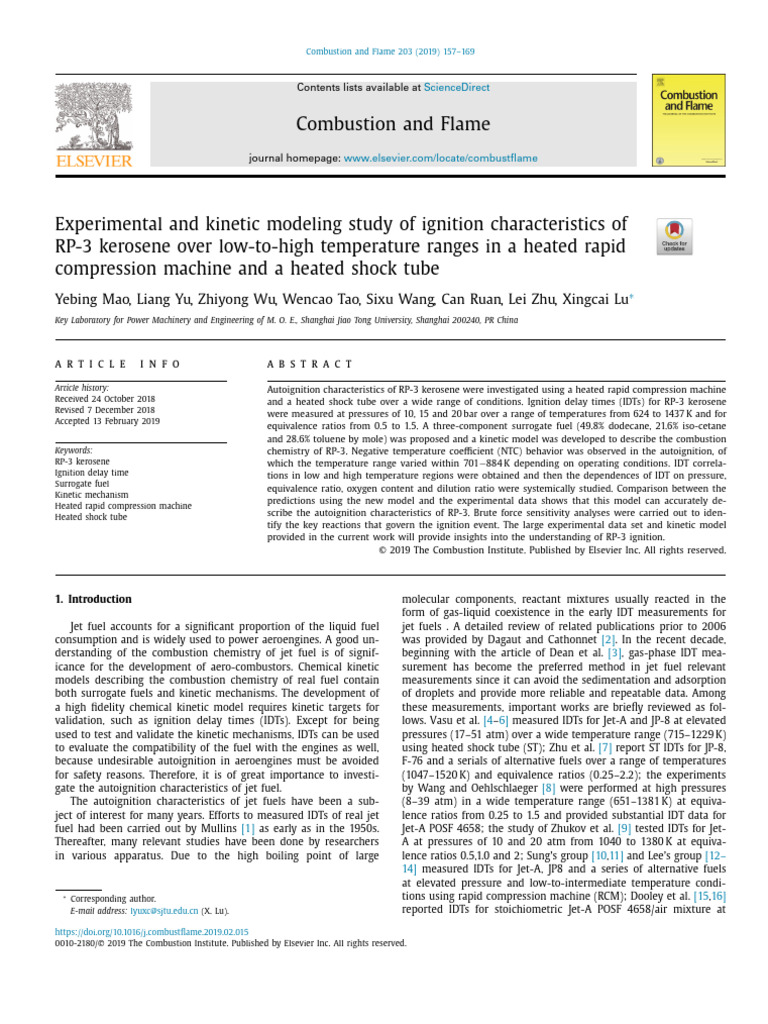 Combustion and Flame 203 (2019) 157–169

Contents lists available at ScienceDirect

Combustion and Flame

journal homepage: www.elsevier.com/locate/combustflame

ELSEVIER

Combustion and Flame

Experimental and kinetic modeling study of ignition characteristics of RP-3 kerosene over low-to-high temperature ranges in a heated rapid compression machine and a heated shock tube

Check for updates

Yebing Mao, Liang Yu, Zhiyong Wu, Wencao Tao, Sixu Wang, Can Ruan, Lei Zhu, Xingcai Lu*

Key Laboratory for Power Machinery and Engineering of M. O. E., Shanghai Jiao Tong University, Shanghai 200240, PR China

ARTICLE INFO

Article history:
Received 24 October 2018
Revised 7 December 2018
Accepted 13 February 2019

Keywords:
RP-3 kerosene
Ignition delay time
Surrogate fuel
Kinetic mechanism
Heated rapid compression machine
Heated shock tube

ABSTRACT

Autoignition characteristics of RP-3 kerosene were investigated using a heated rapid compression machine and a heated shock tube over a wide range of conditions. Ignition delay times (IDTs) for RP-3 kerosene were measured at pressures of 10, 15 and 20 bar over a range of temperatures from 624 to 1437 K and for equivalence ratios from 0.5 to 1.5. A three-component surrogate fuel (49.8% dodecane, 21.6% iso-cetane and 28.6% toluene by mole) was proposed and a kinetic model was developed to describe the combustion chemistry of RP-3. Negative temperature coefficient (NTC) behavior was observed in the autoignition, of which the temperature range varied within 701−884 K depending on operating conditions. IDT correlations in low and high temperature regions were obtained and then the dependences of IDT on pressure, equivalence ratio, oxygen content and dilution ratio were systemically studied. Comparison between the predictions using the new model and the experimental data shows that this model can accurately describe the autoignition characteristics of RP-3. Brute force sensitivity analyses were carried out to identify the key reactions that govern the ignition event. The large experimental data set and kinetic model provided in the current work will provide insights into the understanding of RP-3 ignition.
© 2019 The Combustion Institute. Published by Elsevier Inc. All rights reserved.

1. Introduction

Jet fuel accounts for a significant proportion of the liquid fuel consumption and is widely used to power aeroengines. A good understanding of the combustion chemistry of jet fuel is of significance for the development of aero-combustors. Chemical kinetic models describing the combustion chemistry of real fuel contain both surrogate fuels and kinetic mechanisms. The development of a high fidelity chemical kinetic model requires kinetic targets for validation, such as ignition delay times (IDTs). Except for being used to test and validate the kinetic mechanisms, IDTs can be used to evaluate the compatibility of the fuel with the engines as well, because undesirable autoignition in aeroengines must be avoided for safety reasons. Therefore, it is of great importance to investigate the autoignition characteristics of jet fuel.

The autoignition characteristics of jet fuels have been a subject of interest for many years. Efforts to measured IDTs of real jet fuel had been carried out by Mullins [1] as early as in the 1950s. Thereafter, many relevant studies have been done by researchers in various apparatus. Due to the high boiling point of large

* Corresponding author.
E-mail address: lyuxc@sjtu.edu.cn (X. Lu).

https://doi.org/10.1016/j.combustflame.2019.02.015
0010-2180/© 2019 The Combustion Institute. Published by Elsevier Inc. All rights reserved.

molecular components, reactant mixtures usually reacted in the form of gas-liquid coexistence in the early IDT measurements for jet fuels . A detailed review of related publications prior to 2006 was provided by Dagaut and Cathonnet [2]. In the recent decade, beginning with the article of Dean et al. [3], gas-phase IDT measurement has become the preferred method in jet fuel relevant measurements since it can avoid the sedimentation and adsorption of droplets and provide more reliable and repeatable data. Among these measurements, important works are briefly reviewed as follows. Vasu et al. [4–6] measured IDTs for Jet-A and JP-8 at elevated pressures (17–51 atm) over a wide temperature range (715–1229 K) using heated shock tube (ST); Zhu et al. [7] report ST IDTs for JP-8, F-76 and a serials of alternative fuels over a range of temperatures (1047–1520 K) and equivalence ratios (0.25–2.2); the experiments by Wang and Oehlschlaeger [8] were performed at high pressures (8–39 atm) in a wide temperature range (651–1381 K) at equivalence ratios from 0.25 to 1.5 and provided substantial IDT data for Jet-A POSF 4658; the study of Zhukov et al. [9] tested IDTs for Jet-A at pressures of 10 and 20 atm from 1040 to 1380 K at equivalence ratios 0.5,1.0 and 2; Sung's group [10,11] and Lee's group [12–14] measured IDTs for Jet-A, JP8 and a series of alternative fuels at elevated pressure and low-to-intermediate temperature conditions using rapid compression machine (RCM); Dooley et al. [15,16] reported IDTs for stoichiometric Jet-A POSF 4658/air mixture at